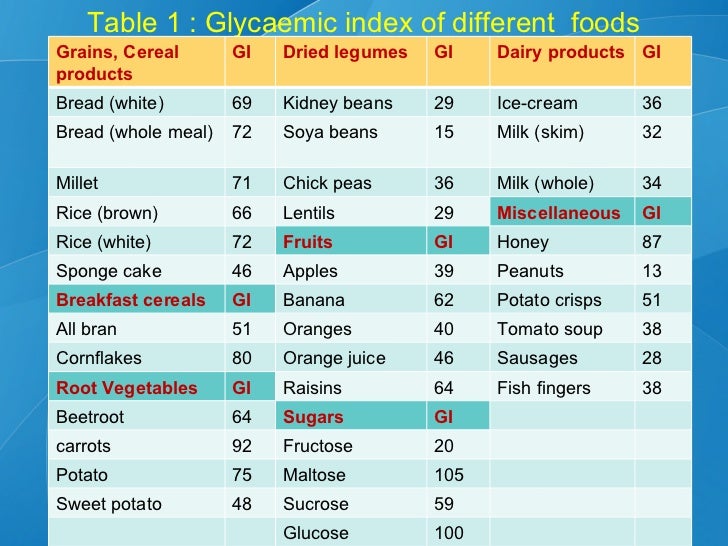 Table 1 : Glycaemic index of different foods

| Grains, Cereal products | GI | Dried legumes | GI | Dairy products | GI |
|---|---|---|---|---|---|
| Bread (white) | 69 | Kidney beans | 29 | Ice-cream | 36 |
| Bread (whole meal) | 72 | Soya beans | 15 | Milk (skim) | 32 |
| Millet | 71 | Chick peas | 36 | Milk (whole) | 34 |
| Rice (brown) | 66 | Lentils | 29 | Miscellaneous | GI |
| Rice (white) | 72 | Fruits | GI | Honey | 87 |
| Sponge cake | 46 | Apples | 39 | Peanuts | 13 |
| Breakfast cereals | GI | Banana | 62 | Potato crisps | 51 |
| All bran | 51 | Oranges | 40 | Tomato soup | 38 |
| Cornflakes | 80 | Orange juice | 46 | Sausages | 28 |
| Root Vegetables | GI | Raisins | 64 | Fish fingers | 38 |
| Beetroot | 64 | Sugars | GI | | |
| carrots | 92 | Fructose | 20 | | |
| Potato | 75 | Maltose | 105 | | |
| Sweet potato | 48 | Sucrose | 59 | | |
| | | Glucose | 100 | | |